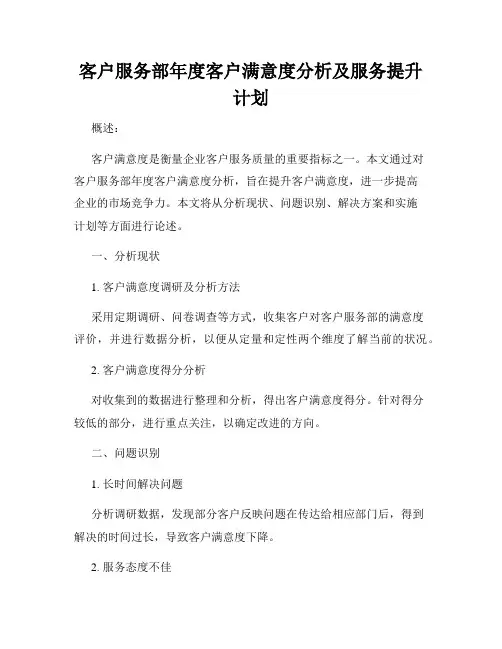 客户服务部年度客户满意度分析及服务提升计划

概述：

客户满意度是衡量企业客户服务质量的重要指标之一。本文通过对客户服务部年度客户满意度分析，旨在提升客户满意度，进一步提高企业的市场竞争力。本文将从分析现状、问题识别、解决方案和实施计划等方面进行论述。

一、分析现状

1. 客户满意度调研及分析方法

采用定期调研、问卷调查等方式，收集客户对客户服务部的满意度评价，并进行数据分析，以便从定量和定性两个维度了解当前的状况。

2. 客户满意度得分分析

对收集到的数据进行整理和分析，得出客户满意度得分。针对得分较低的部分，进行重点关注，以确定改进的方向。

二、问题识别

1. 长时间解决问题

分析调研数据，发现部分客户反映问题在传达给相应部门后，得到解决的时间过长，导致客户满意度下降。

2. 服务态度不佳